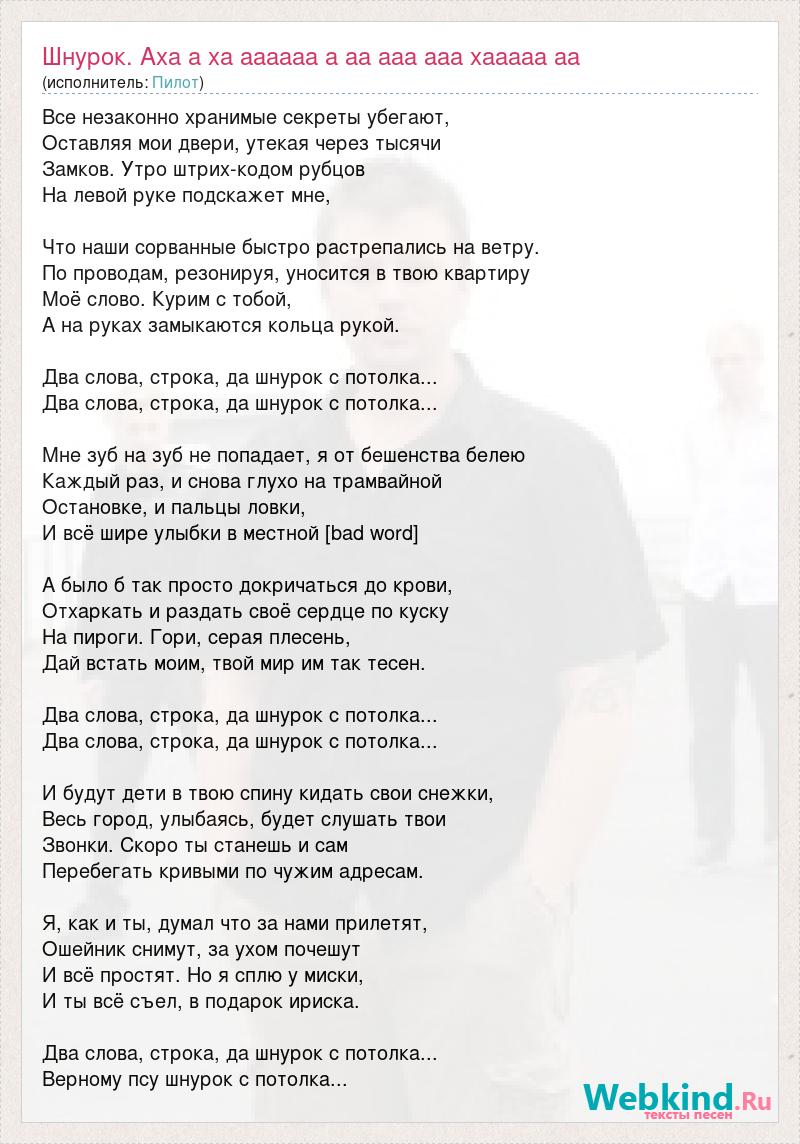 Шнурок. Аха а ха аааааа а аа ааа ааа хааааа аа
(исполнитель: Пилот)

Все незаконно хранимые секреты убегают,
Оставляя мои двери, утекая через тысячи
Замков. Утро штрих-кодом рубцов
На левой руке подскажет мне,

Что наши сорванные быстро растрепались на ветру.
По проводам, резонируя, уносится в твою квартиру
Моё слово. Курим с тобой,
А на руках замыкаются кольца рукой.

Два слова, строка, да шнурок с потолка...
Два слова, строка, да шнурок с потолка...

Мне зуб на зуб не попадает, я от бешенства белею
Каждый раз, и снова глухо на трамвайной
Остановке, и пальцы ловки,
И всё шире улыбки в местной [bad word]

А было б так просто докричаться до крови,
Отхаркать и раздать своё сердце по куску
На пироги. Гори, серая плесень,
Дай встать моим, твой мир им так тесен.

Два слова, строка, да шнурок с потолка...
Два слова, строка, да шнурок с потолка...

И будут дети в твою спину кидать свои снежки,
Весь город, улыбаясь, будет слушать твои
Звонки. Скоро ты станешь и сам
Перебегать кривыми по чужим адресам.

Я, как и ты, думал что за нами прилетят,
Ошейник снимут, за ухом почешут
И всё простят. Но я сплю у миски,
И ты всё съел, в подарок ириска.

Два слова, строка, да шнурок с потолка...
Верному псу шнурок с потолка...

Webkind.Ru
тексты песен